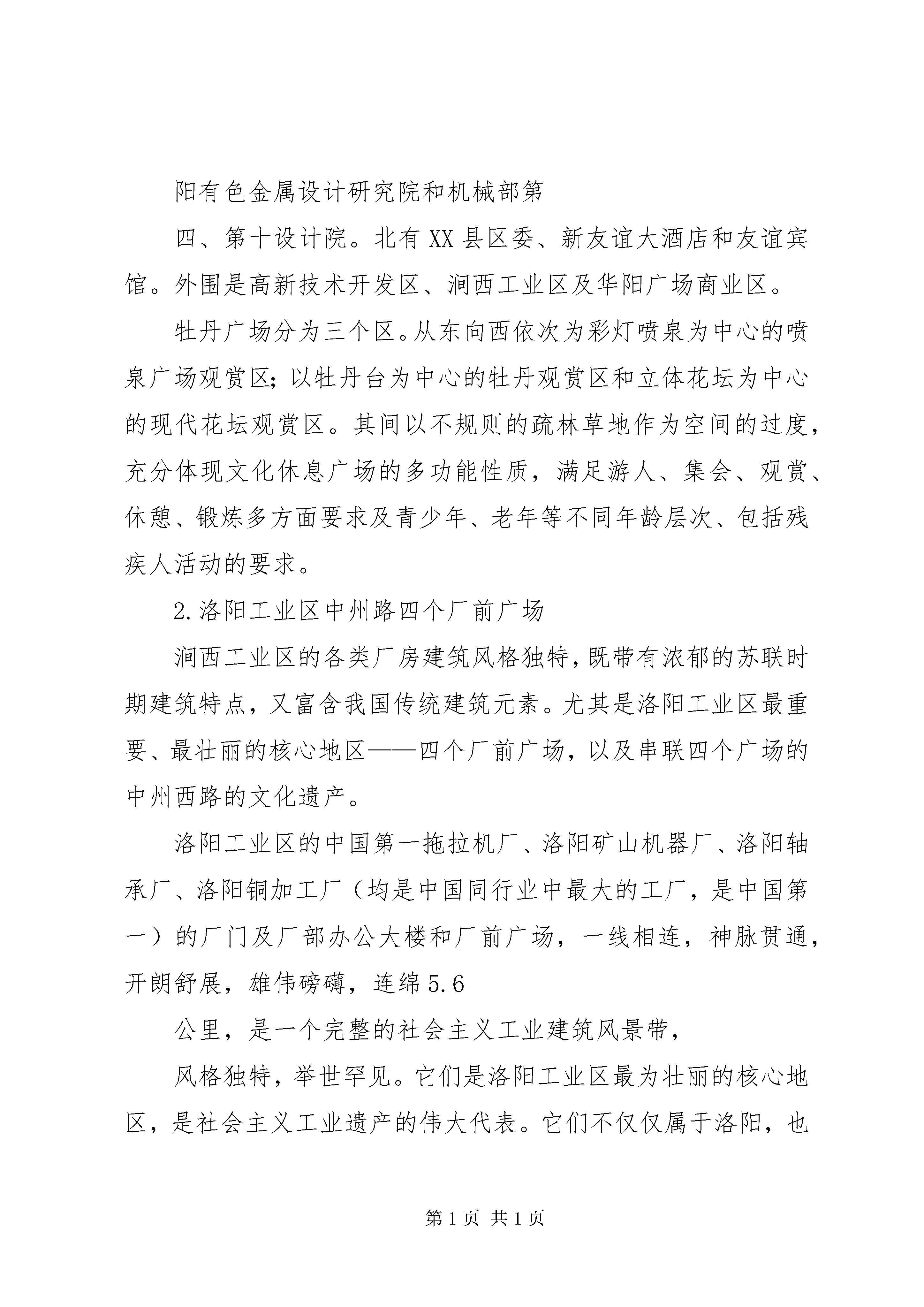 阳有色金属设计研究院和机械部第

四、第十设计院。北有XX县区委、新友谊大酒店和友谊宾馆。外围是高新技术开发区、涧西工业区及华阳广场商业区。

牡丹广场分为三个区。从东向西依次为彩灯喷泉为中心的喷泉广场观赏区;以牡丹台为中心的牡丹观赏区和立体花坛为中心的现代花坛观赏区。其间以不规则的疏林草地作为空间的过度,充分体现文化休息广场的多功能性质，满足游人、集会、观赏、休憩、锻炼多方面要求及青少年、老年等不同年龄层次、包括残疾人活动的要求。

2.洛阳工业区中州路四个厂前广场

涧西工业区的各类厂房建筑风格独特,既带有浓郁的苏联时期建筑特点，又富含我国传统建筑元素。尤其是洛阳工业区最重要、最壮丽的核心地区——四个厂前广场，以及串联四个广场的中州西路的文化遗产。

洛阳工业区的中国第一拖拉机厂、洛阳矿山机器厂、洛阳轴承厂、洛阳铜加工厂（均是中国同行业中最大的工厂，是中国第一）的厂门及厂部办公大楼和厂前广场，一线相连，神脉贯通，开朗舒展，雄伟磅礴，连绵5.6

公里，是一个完整的社会主义工业建筑风景带，

风格独特，举世罕见。它们是洛阳工业区最为壮丽的核心地区，是社会主义工业遗产的伟大代表。它们不仅仅属于洛阳，也

第1页 共1页